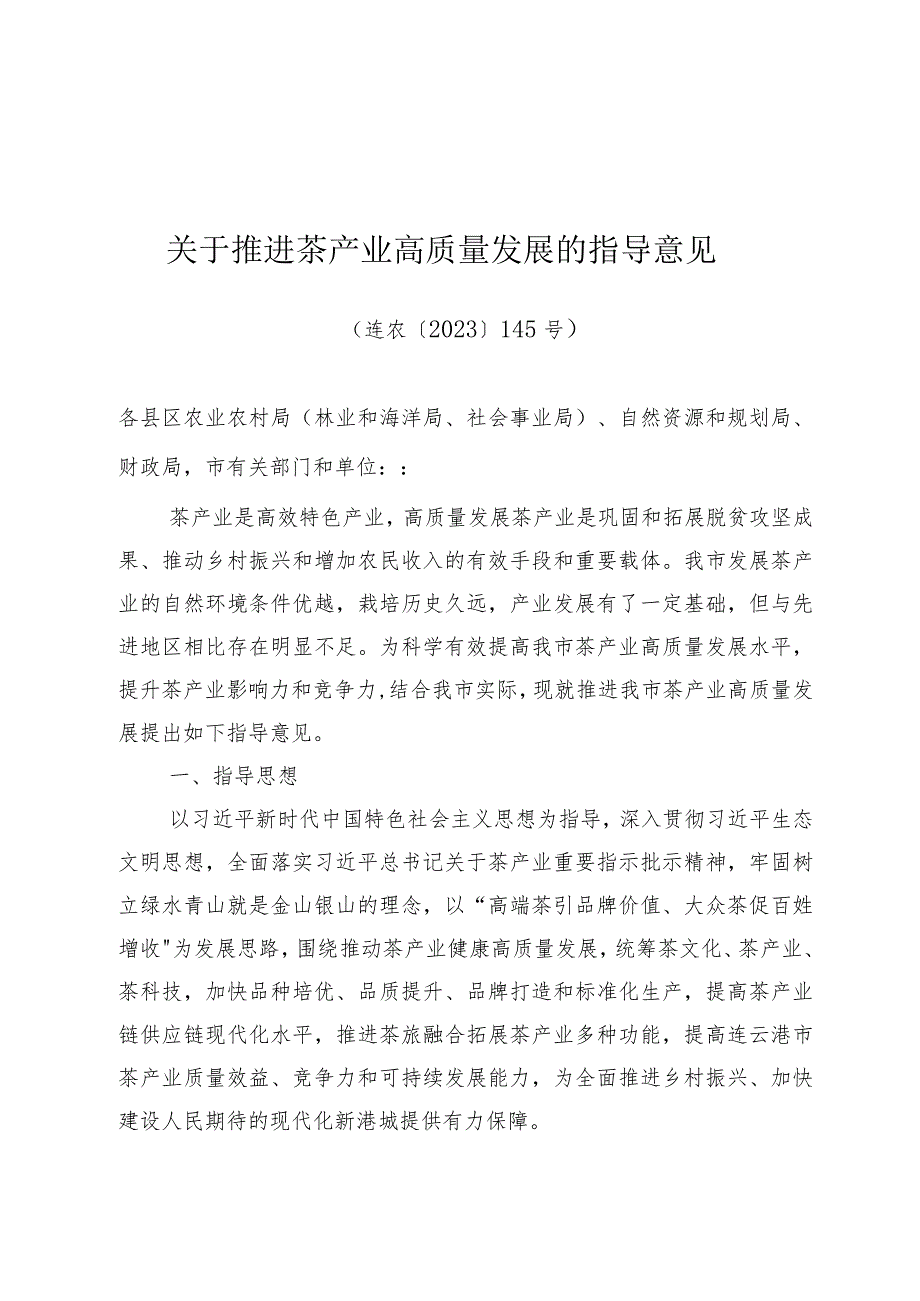 关于推进茶产业高质量发展的指导意见

（连农〔2023〕145号）

各县区农业农村局（林业和海洋局、社会事业局）、自然资源和规划局、财政局，市有关部门和单位：：

茶产业是高效特色产业，高质量发展茶产业是巩固和拓展脱贫攻坚成果、推动乡村振兴和增加农民收入的有效手段和重要载体。我市发展茶产业的自然环境条件优越，栽培历史久远，产业发展有了一定基础，但与先进地区相比存在明显不足。为科学有效提高我市茶产业高质量发展水平，提升茶产业影响力和竞争力，结合我市实际，现就推进我市茶产业高质量发展提出如下指导意见。

一、指导思想

以习近平新时代中国特色社会主义思想为指导，深入贯彻习近平生态文明思想，全面落实习近平总书记关于茶产业重要指示批示精神，牢固树立绿水青山就是金山银山的理念，以“高端茶引品牌价值、大众茶促百姓增收"为发展思路，围绕推动茶产业健康高质量发展，统筹茶文化、茶产业、茶科技，加快品种培优、品质提升、品牌打造和标准化生产，提高茶产业链供应链现代化水平，推进茶旅融合拓展茶产业多种功能，提高连云港市茶产业质量效益、竞争力和可持续发展能力，为全面推进乡村振兴、加快建设人民期待的现代化新港城提供有力保障。